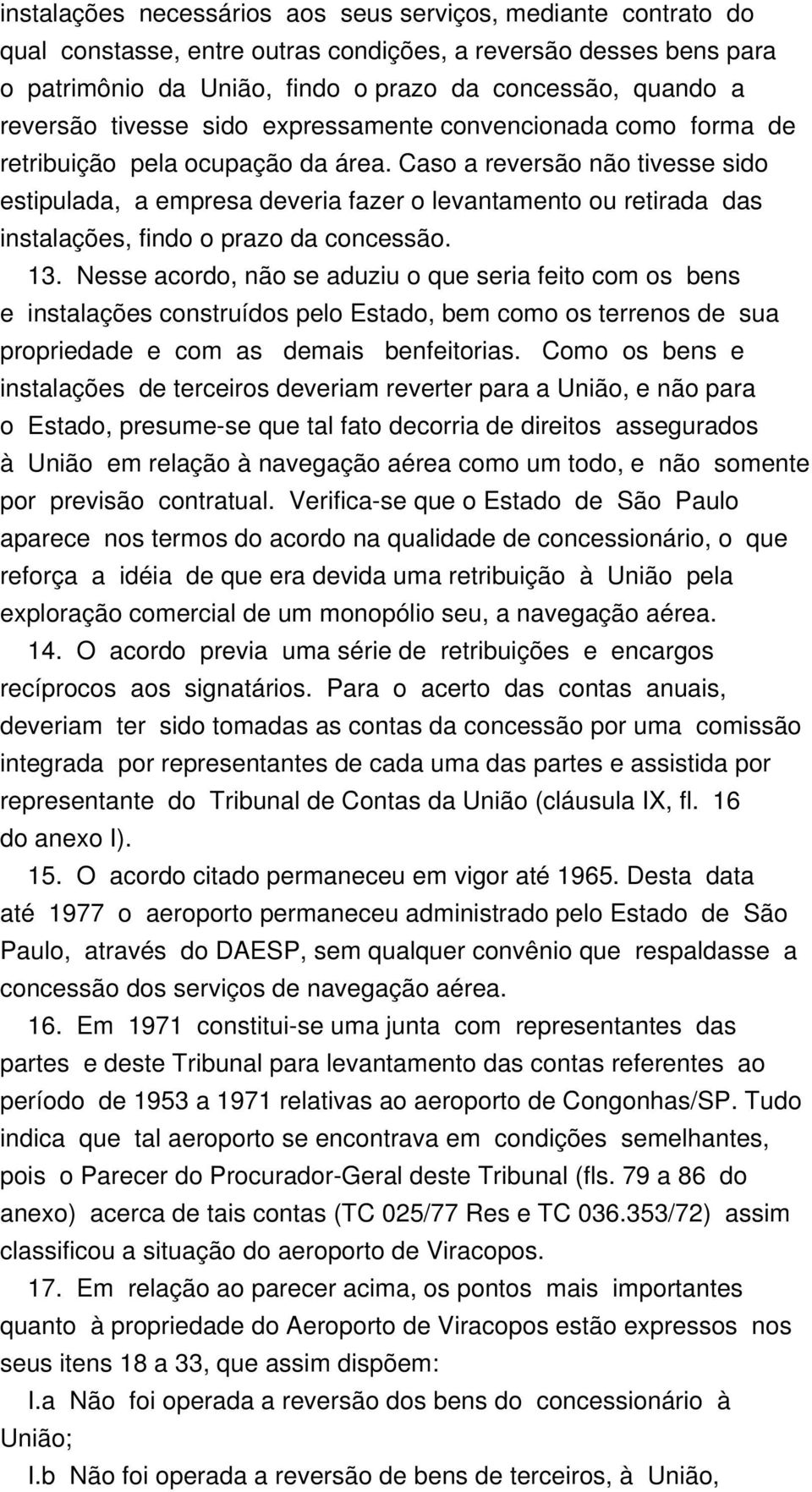 instalações necessários aos seus serviços, mediante contrato do qual constasse, entre outras condições, a reversão desses bens para o patrimônio da União, findo o prazo da concessão, quando a reversão tivesse sido expressamente convencionada como forma de retribuição pela ocupação da área. Caso a reversão não tivesse sido estipulada, a empresa deveria fazer o levantamento ou retirada das instalações, findo o prazo da concessão.

13. Nesse acordo, não se aduziu o que seria feito com os bens e instalações construídos pelo Estado, bem como os terrenos de sua propriedade e com as demais benfeitorias. Como os bens e instalações de terceiros deveriam reverter para a União, e não para o Estado, presume-se que tal fato decorria de direitos assegurados à União em relação à navegação aérea como um todo, e não somente por previsão contratual. Verifica-se que o Estado de São Paulo aparece nos termos do acordo na qualidade de concessionário, o que reforça a idéia de que era devida uma retribuição à União pela exploração comercial de um monopólio seu, a navegação aérea.

14. O acordo previa uma série de retribuições e encargos recíprocos aos signatários. Para o acerto das contas anuais, deveriam ter sido tomadas as contas da concessão por uma comissão integrada por representantes de cada uma das partes e assistida por representante do Tribunal de Contas da União (cláusula IX, fl. 16 do anexo I).

15. O acordo citado permaneceu em vigor até 1965. Desta data até 1977 o aeroporto permaneceu administrado pelo Estado de São Paulo, através do DAESP, sem qualquer convênio que respaldasse a concessão dos serviços de navegação aérea.

16. Em 1971 constitui-se uma junta com representantes das partes e deste Tribunal para levantamento das contas referentes ao período de 1953 a 1971 relativas ao aeroporto de Congonhas/SP. Tudo indica que tal aeroporto se encontrava em condições semelhantes, pois o Parecer do Procurador-Geral deste Tribunal (fls. 79 a 86 do anexo) acerca de tais contas (TC 025/77 Res e TC 036.353/72) assim classificou a situação do aeroporto de Viracopos.

17. Em relação ao parecer acima, os pontos mais importantes quanto à propriedade do Aeroporto de Viracopos estão expressos nos seus itens 18 a 33, que assim dispõem:

I.a Não foi operada a reversão dos bens do concessionário à União;

I.b Não foi operada a reversão de bens de terceiros, à União,